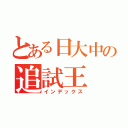 とある日大中の
追試王
インデックス